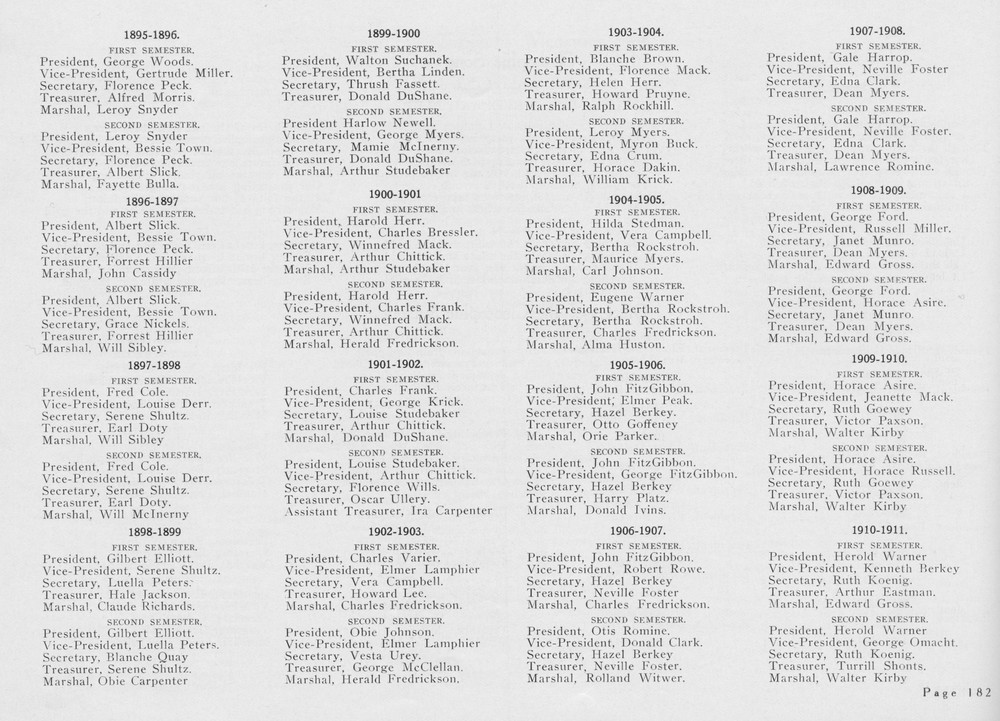 1895-1896.

FIRST SEMESTER.

President, George Woods.
Vice-President, Gertrude Miller.
Secretary, Florence Peck.
Treasurer, Alfred Morris.
Marshal, Leroy Snyder

SECOND SEMESTER.

President, Leroy Snyder
Vice-President, Bessie Town.
Secretary, Florence Peck.
Treasurer, Albert Slick.
Marshal, Fayette Bulla.

1896-1897

FIRST SEMESTER.

President, Albert Slick.
Vice-President, Bessie Town.
Secretary, Florence Peck.
Treasurer, Forrest Hillier
Marshal, John Cassidy

SECOND SEMESTER.

President, Albert Slick.
Vice-President, Bessie Town.
Secretary, Grace Nickels.
Treasurer, Forrest Hillier
Marshal, Will Sibley.

1897-1898

FIRST SEMESTER.

President, Fred Cole.
Vice-President, Louise Derr.
Secretary, Serene Shultz.
Treasurer, Earl Doty
Marshal, Will Sibley

SECOND SEMESTER.

President, Fred Cole.
Vice-President, Louise Derr.
Secretary, Serene Shultz.
Treasurer, Earl Doty.
Marshal, Will McInerny

1898-1899

FIRST SEMESTER.

President, Gilbert Elliott.
Vice-President, Serene Shultz.
Secretary, Luella Peters.
Treasurer, Hale Jackson.
Marshal, Claude Richards.

SECOND SEMESTER.

President, Gilbert Elliott.
Vice-President, Luella Peters.
Secretary, Blanche Quay
Treasurer, Serene Shultz.
Marshal, Obie Carpenter

1899-1900

FIRST SEMESTER.

President, Walton Suchanek.
Vice-President, Bertha Linden.
Secretary, Thrush Fassett.
Treasurer, Donald DuShane.

SECOND SEMESTER.

President Harlow Newell.
Vice-President, George Myers.
Secretary, Mamie McInerny.
Treasurer, Donald DuShane.
Marshal, Arthur Studebaker

1900-1901

FIRST SEMESTER.

President, Harold Herr.
Vice-President, Charles Bressler.
Secretary, Winnefred Mack.
Treasurer, Arthur Chittick.
Marshal, Arthur Studebaker

SECOND SEMESTER.

President, Harold Herr.
Vice-President, Charles Frank.
Secretary, Winnefred Mack.
Treasurer, Arthur Chittick.
Marshal, Herald Fredrickson.

1901-1902.

FIRST SEMESTER.

President, Charles Frank.
Vice-President, George Krick.
Secretary, Louise Studebaker
Treasurer, Arthur Chittick.
Marshal, Donald DuShane.

SECOND SEMESTER.

President, Louise Studebaker.
Vice-President, Arthur Chittick.
Secretary, Florence Wills.
Treasurer, Oscar Ullery.
Assistant Treasurer, Ira Carpenter

1902-1903.

FIRST SEMESTER.

President, Charles Varier.
Vice-President, Elmer Lamphier
Secretary, Vera Campbell.
Treasurer, Howard Lee.
Marshal, Charles Fredrickson.

SECOND SEMESTER.

President, Obie Johnson.
Vice-President, Elmer Lamphier
Secretary, Vesta Urey.
Treasurer, George McClellan.
Marshal, Herald Fredrickson.

1903-1904.

FIRST SEMESTER.

President, Blanche Brown.
Vice-President, Florence Mack.
Secretary, Helen Herr.
Treasurer, Howard Pruyne.
Marshal, Ralph Rockhill.

SECOND SEMESTER.

President, Leroy Myers.
Vice-President, Myron Buck.
Secretary, Edna Crum.
Treasurer, Horace Dakin.
Marshal, William Krick.

1904-1905.

FIRST SEMESTER.

President, Hilda Stedman.
Vice-President, Vera Campbell.
Secretary, Bertha Rockstroh.
Treasurer, Maurice Myers.
Marshal, Carl Johnson.

SECOND SEMESTER.

President, Eugene Warner
Vice-President, Bertha Rockstroh.
Secretary, Bertha Rockstroh.
Treasurer, Charles Fredrickson.
Marshal, Alma Huston.

1905-1906.

FIRST SEMESTER.

President, John FitzGibbon.
Vice-President, Elmer Peak.
Secretary, Hazel Berkey.
Treasurer, Otto Goffeney
Marshal, Orie Parker.

SECOND SEMESTER.

President, John FitzGibbon.
Vice-President, George FitzGibbon.
Secretary, Hazel Berkey
Treasurer, Harry Platz.
Marshal, Donald Ivins.

1906-1907.

FIRST SEMESTER.

President, John FitzGibbon.
Vice-President, Robert Rowe.
Secretary, Hazel Berkey
Treasurer, Neville Foster
Marshal, Charles Fredrickson.

SECOND SEMESTER.

President, Otis Romine.
Vice-President, Donald Clark.
Secretary, Hazel Berkey
Treasurer, Neville Foster.
Marshal, Rolland Witwer.

1907-1908.

FIRST SEMESTER.

President, Gale Harrop.
Vice-President, Neville Foster
Secretary, Edna Clark.
Treasurer, Dean Myers.

SECOND SEMESTER.

President, Gale Harrop.
Vice-President, Neville Foster.
Secretary, Edna Clark.
Treasurer, Dean Myers.
Marshal, Lawrence Romine.

1908-1909.

FIRST SEMESTER.

President, George Ford.
Vice-President, Russell Miller.
Secretary, Janet Munro.
Treasurer, Dean Myers.
Marshal, Edward Gross.

SECOND SEMESTER.

President, George Ford.
Vice-President, Horace Asire.
Secretary, Janet Munro.
Treasurer, Dean Myers.
Marshal, Edward Gross.

1909-1910.

FIRST SEMESTER.

President, Horace Asire.
Vice-President, Jeanette Mack.
Secretary, Ruth Goewey
Treasurer, Victor Paxson.
Marshal, Walter Kirby

SECOND SEMESTER.

President, Horace Asire.
Vice-President, Horace Russell.
Secretary, Ruth Goewey
Treasurer, Victor Paxson.
Marshal, Walter Kirby

1910-1911.

FIRST SEMESTER.

President, Herold Warner
Vice-President, Kenneth Berkey
Secretary, Ruth Koenig.
Treasurer, Arthur Eastman.
Marshal, Edward Gross.

SECOND SEMESTER.

President, Herold Warner
Vice-President, George Omacht.
Secretary, Ruth Koenig.
Treasurer, Turrill Shonts.
Marshal, Walter Kirby

Page 182